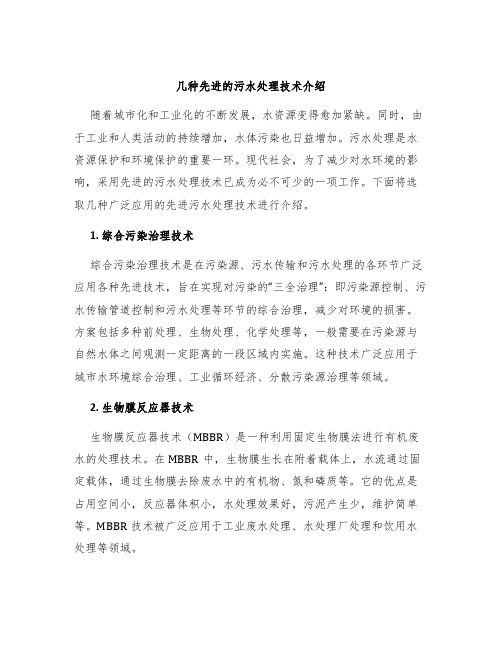 几种先进的污水处理技术介绍

随着城市化和工业化的不断发展，水资源变得愈加紧缺。同时，由于工业和人类活动的持续增加，水体污染也日益增加。污水处理是水资源保护和环境保护的重要一环。现代社会，为了减少对水环境的影响，采用先进的污水处理技术已成为必不可少的一项工作。下面将选取几种广泛应用的先进污水处理技术进行介绍。

1. 综合污染治理技术

综合污染治理技术是在污染源、污水传输和污水处理的各环节广泛应用各种先进技术，旨在实现对污染的“三全治理”：即污染源控制、污水传输管道控制和污水处理等环节的综合治理，减少对环境的损害。方案包括多种前处理、生物处理、化学处理等，一般需要在污染源与自然水体之间观测一定距离的一段区域内实施。这种技术广泛应用于城市水环境综合治理、工业循环经济、分散污染源治理等领域。

2. 生物膜反应器技术

生物膜反应器技术（MBBR）是一种利用固定生物膜法进行有机废水的处理技术。在 MBBR 中，生物膜生长在附着载体上，水流通过固定载体，通过生物膜去除废水中的有机物、氮和磷质等。它的优点是占用空间小，反应器体积小，水处理效果好，污泥产生少，维护简单等。MBBR 技术被广泛应用于工业废水处理、水处理厂处理和饮用水处理等领域。